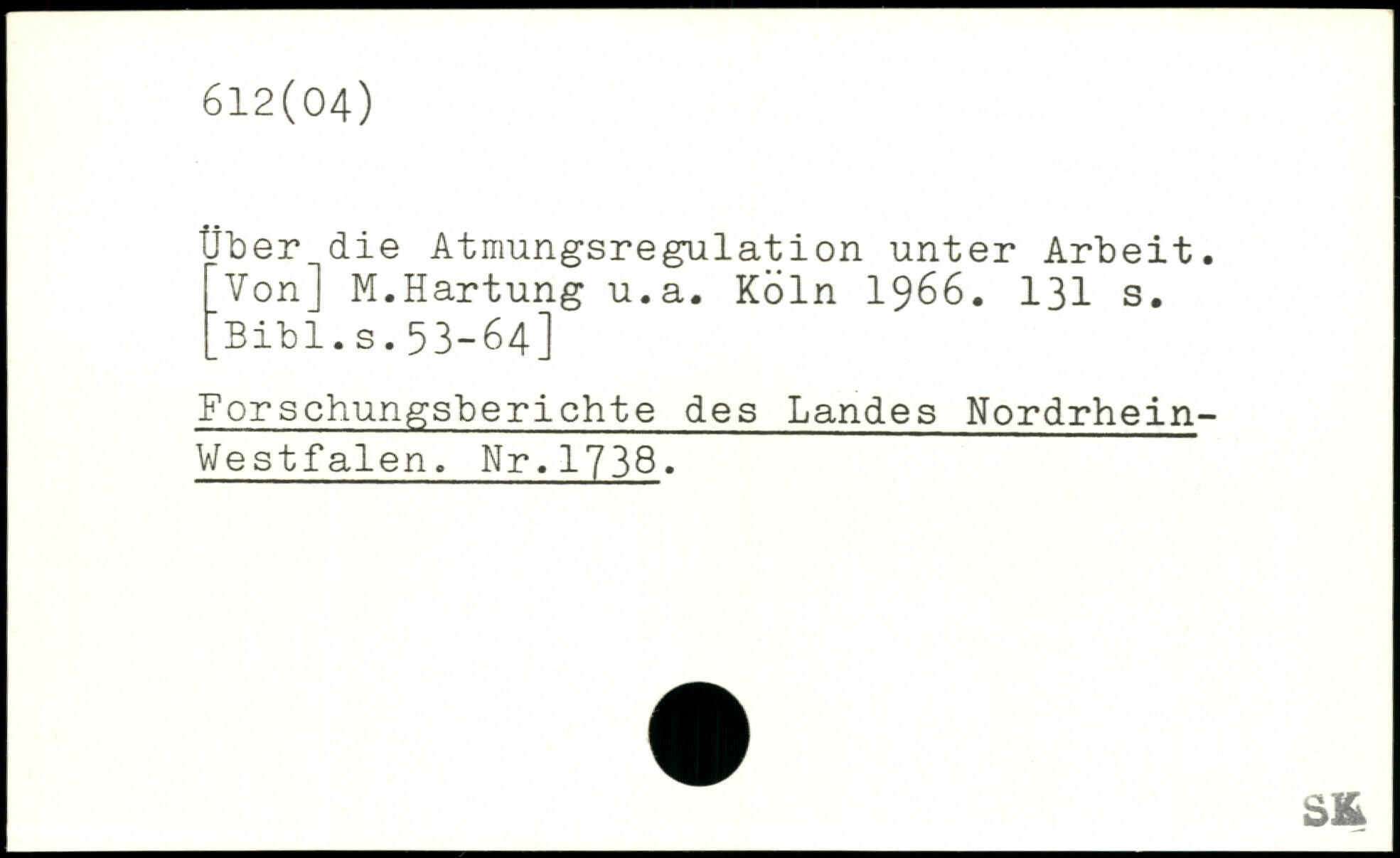 612(04)

Über die Atmungsregulation unter Arbeit. [Von] M.Hartung u.a. Köln 1966. 131 s. [Bibl.s.53-64]

Forschungsberichte des Landes Nordrhein-Westfalen. Nr.1738.

SK